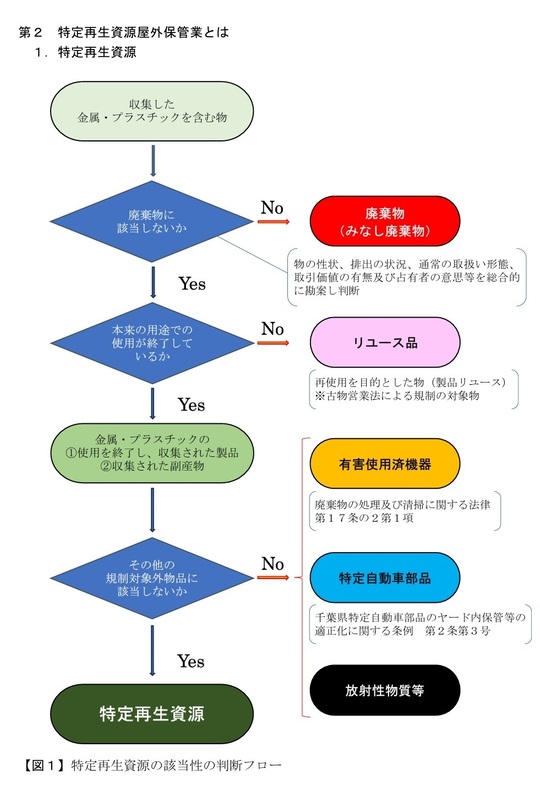 第２　特定再生資源屋外保管業とは
１．特定再生資源

収集した
金属・プラスチックを含む物

廃棄物に
該当しないか

No

廃棄物
（みなし廃棄物）

物の性状、排出の状況、通常の取扱い形態、取引価値の有無及び占有者の意思等を総合的に勘案し判断

Yes

本来の用途での
使用が終了して
いるか

No

リユース品

再使用を目的とした物（製品リユース）
※古物営業法による規制の対象物

Yes

金属・プラスチックの
①使用を終了し、収集された製品
②収集された副産物

有害使用済機器

廃棄物の処理及び清掃に関する法律
第１７条の２第１項

その他の
規制対象外物品に
該当しないか

No

特定自動車部品

千葉県特定自動車部品のヤード内保管等の適正化に関する条例　第２条第３号

Yes

放射性物質等

特定再生資源

【図１】特定再生資源の該当性の判断フロー